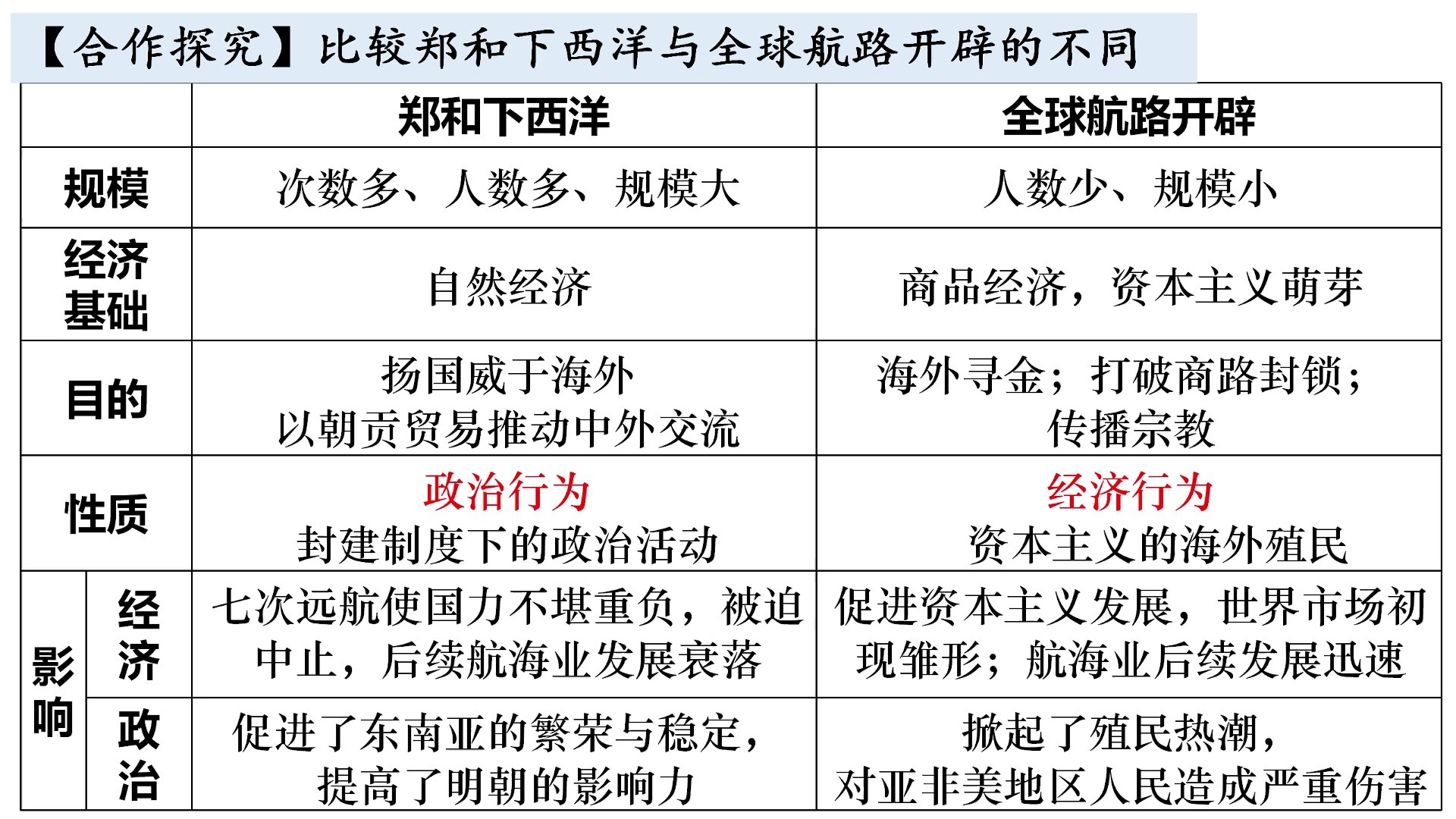 【合作探究】比较郑和下西洋与全球航路开辟的不同

| | | 郑和下西洋 | 全球航路开辟 |
|---|---|---|---|
| 规模 | | 次数多、人数多、规模大 | 人数少、规模小 |
| 经济基础 | | 自然经济 | 商品经济，资本主义萌芽 |
| 目的 | | 扬国威于海外 以朝贡贸易推动中外交流 | 海外寻金；打破商路封锁；传播宗教 |
| 性质 | | 政治行为 封建制度下的政治活动 | 经济行为 资本主义的海外殖民 |
| 影响 | 经济 | 七次远航使国力不堪重负，被迫中止，后续航海业发展衰落 | 促进资本主义发展，世界市场初现雏形；航海业后续发展迅速 |
| 影响 | 政治 | 促进了东南亚的繁荣与稳定，提高了明朝的影响力 | 掀起了殖民热潮，对亚非美地区人民造成严重伤害 |